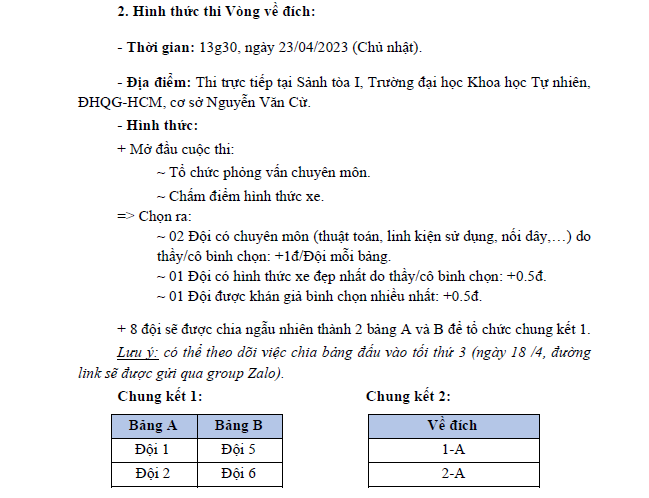 2. Hình thức thi Vòng về đích:

- Thời gian: 13g30, ngày 23/04/2023 (Chủ nhật).

- Địa điểm: Thi trực tiếp tại Sảnh tòa I, Trường đại học Khoa học Tự nhiên, ĐHQG-HCM, cơ sở Nguyễn Văn Cừ.

- Hình thức:

+ Mở đầu cuộc thi:

~ Tổ chức phỏng vấn chuyên môn.

~ Chấm điểm hình thức xe.

=> Chọn ra:

~ 02 Đội có chuyên môn (thuật toán, linh kiện sử dụng, nối dây,…) do thầy/cô bình chọn: +1đ/Đội mỗi bảng.

~ 01 Đội có hình thức xe đẹp nhất do thầy/cô bình chọn: +0.5đ.

~ 01 Đội được khán giả bình chọn nhiều nhất: +0.5đ.

+ 8 đội sẽ được chia ngẫu nhiên thành 2 bảng A và B để tổ chức chung kết 1.

Lưu ý: có thể theo dõi việc chia bảng đấu vào tối thứ 3 (ngày 18 /4, đường link sẽ được gửi qua group Zalo).

Chung kết 1:

| Bảng A | Bảng B |
|---|---|
| Đội 1 | Đội 5 |
| Đội 2 | Đội 6 |

Chung kết 2:

| Về đích |
|---|
| 1-A |
| 2-A |